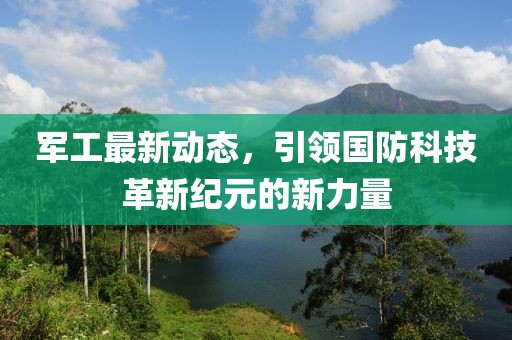 军工最新动态，引领国防科技革新纪元的新力量